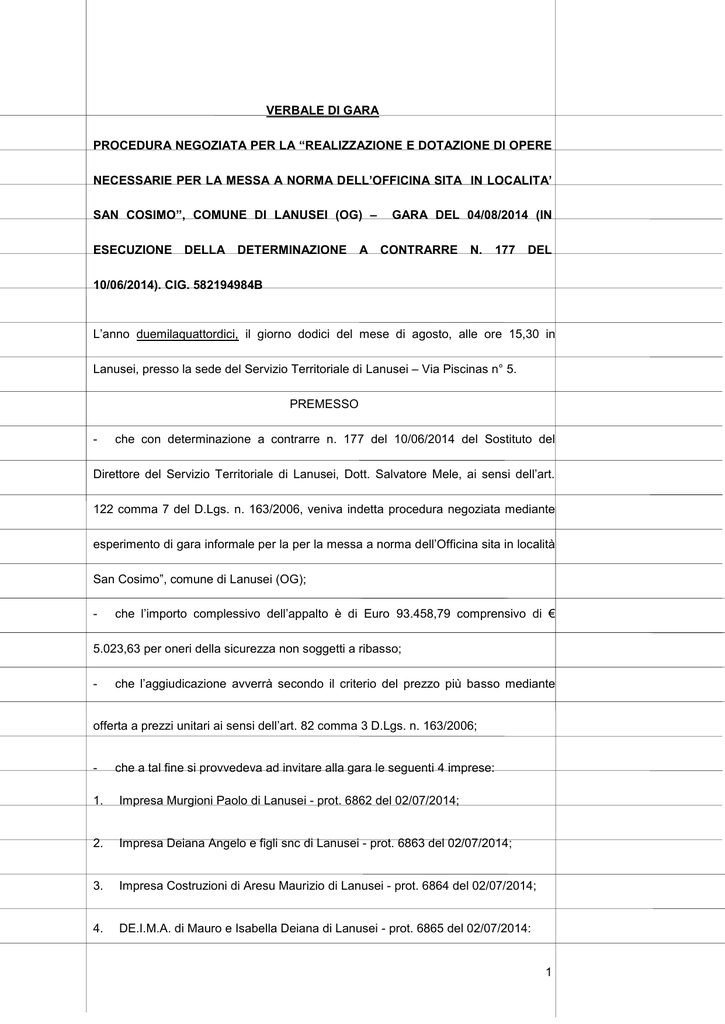 VERBALE DI GARA

PROCEDURA NEGOZIATA PER LA “REALIZZAZIONE E DOTAZIONE DI OPERE NECESSARIE PER LA MESSA A NORMA DELL’OFFICINA SITA IN LOCALITA’ SAN COSIMO”, COMUNE DI LANUSEI (OG) – GARA DEL 04/08/2014 (IN ESECUZIONE DELLA DETERMINAZIONE A CONTRARRE N. 177 DEL 10/06/2014). CIG. 582194984B

L’anno duemilaquattordici, il giorno dodici del mese di agosto, alle ore 15,30 in Lanusei, presso la sede del Servizio Territoriale di Lanusei – Via Piscinas n° 5.

PREMESSO

- che con determinazione a contrarre n. 177 del 10/06/2014 del Sostituto del Direttore del Servizio Territoriale di Lanusei, Dott. Salvatore Mele, ai sensi dell’art. 122 comma 7 del D.Lgs. n. 163/2006, veniva indetta procedura negoziata mediante esperimento di gara informale per la per la messa a norma dell’Officina sita in località San Cosimo”, comune di Lanusei (OG);

- che l’importo complessivo dell’appalto è di Euro 93.458,79 comprensivo di € 5.023,63 per oneri della sicurezza non soggetti a ribasso;

- che l’aggiudicazione avverrà secondo il criterio del prezzo più basso mediante offerta a prezzi unitari ai sensi dell’art. 82 comma 3 D.Lgs. n. 163/2006;

- che a tal fine si provvedeva ad invitare alla gara le seguenti 4 imprese:

1. Impresa Murgioni Paolo di Lanusei - prot. 6862 del 02/07/2014;

2. Impresa Deiana Angelo e figli snc di Lanusei - prot. 6863 del 02/07/2014;

3. Impresa Costruzioni di Aresu Maurizio di Lanusei - prot. 6864 del 02/07/2014;

4. DE.I.M.A. di Mauro e Isabella Deiana di Lanusei - prot. 6865 del 02/07/2014:

1